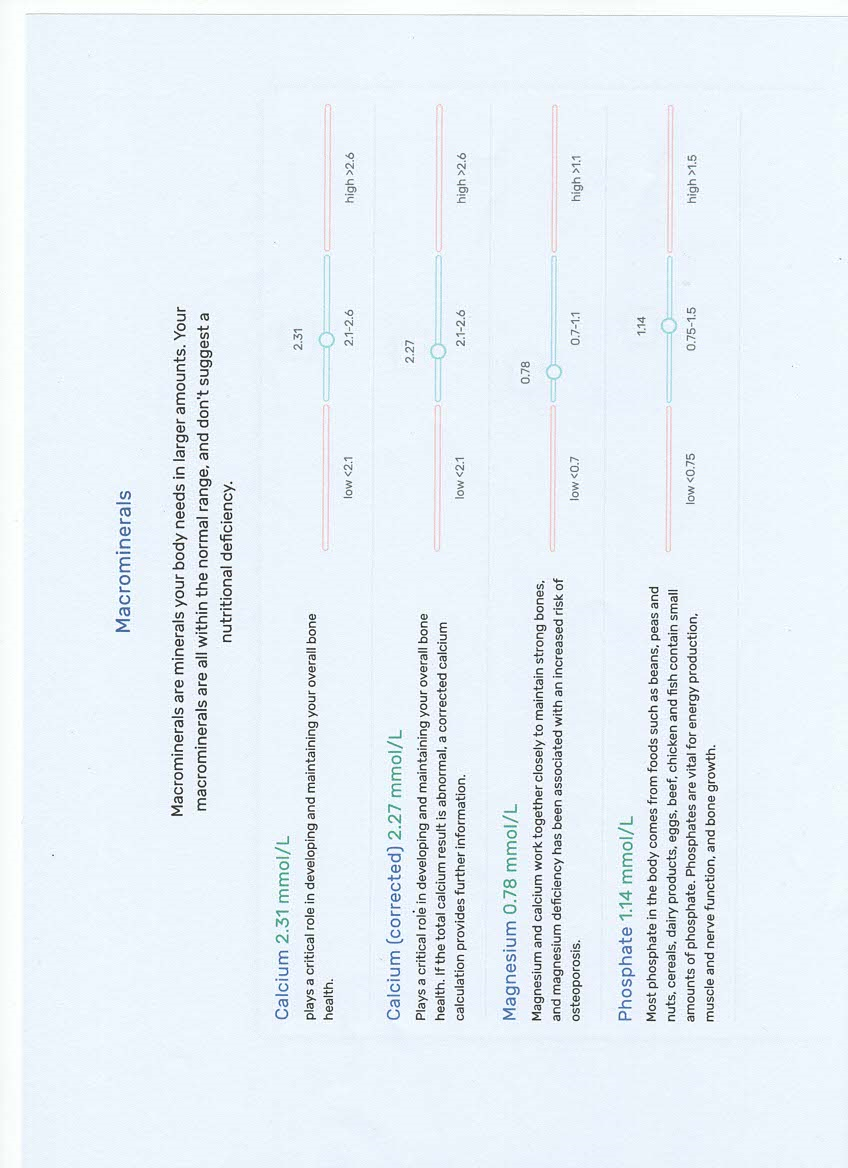 Macrominerals

Macrominerals are minerals your body needs in larger amounts. Your macrominerals are all within the normal range, and don't suggest a nutritional deficiency.

Calcium 2.31 mmol/L
plays a critical role in developing and maintaining your overall bone health.

2.31
low <2.1 2.1-2.6 high >2.6

Calcium (corrected) 2.27 mmol/L
Plays a critical role in developing and maintaining your overall bone health. If the total calcium result is abnormal, a corrected calcium calculation provides further information.

2.27
low <2.1 2.1-2.6 high >2.6

Magnesium 0.78 mmol/L
Magnesium and calcium work together closely to maintain strong bones, and magnesium deficiency has been associated with an increased risk of osteoporosis.

0.78
low <0.7 0.7-1.1 high >1.1

Phosphate 1.14 mmol/L
Most phosphate in the body comes from foods such as beans, peas and nuts, cereals, dairy products, eggs, beef, chicken and fish contain small amounts of phosphate. Phosphates are vital for energy production, muscle and nerve function, and bone growth.

1.14
low <0.75 0.75-1.5 high >1.5